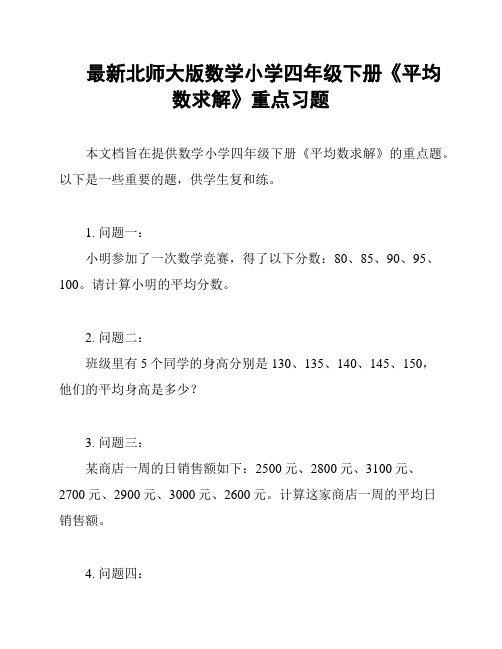 最新北师大版数学小学四年级下册《平均数求解》重点习题

本文档旨在提供数学小学四年级下册《平均数求解》的重点题。以下是一些重要的题，供学生复和练。

1. 问题一：

小明参加了一次数学竞赛，得了以下分数：80、85、90、95、100。请计算小明的平均分数。

2. 问题二：

班级里有 5 个同学的身高分别是 130、135、140、145、150，他们的平均身高是多少？

3. 问题三：

某商店一周的日销售额如下：2500 元、2800 元、3100 元、2700 元、2900 元、3000 元、2600 元。计算这家商店一周的平均日销售额。

4. 问题四：